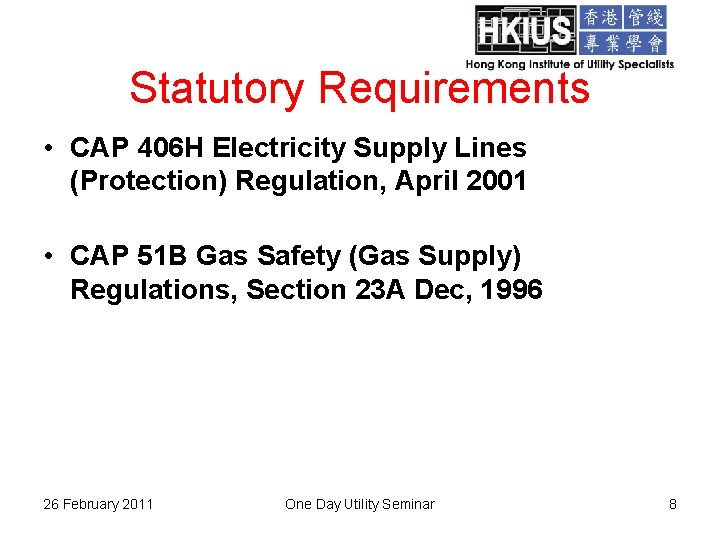 HKIUS 香港管綫專業學會
Hong Kong Institute of Utility Specialists

Statutory Requirements

• CAP 406H Electricity Supply Lines (Protection) Regulation, April 2001

• CAP 51B Gas Safety (Gas Supply) Regulations, Section 23A Dec, 1996

26 February 2011 One Day Utility Seminar 8